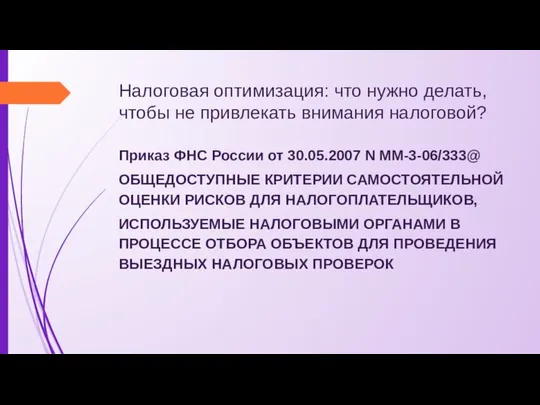 Налоговая оптимизация: что нужно делать, чтобы не привлекать внимания налоговой?

Приказ ФНС России от 30.05.2007 N ММ-3-06/333@

ОБЩЕДОСТУПНЫЕ КРИТЕРИИ САМОСТОЯТЕЛЬНОЙ ОЦЕНКИ РИСКОВ ДЛЯ НАЛОГОПЛАТЕЛЬЩИКОВ,

ИСПОЛЬЗУЕМЫЕ НАЛОГОВЫМИ ОРГАНАМИ В ПРОЦЕССЕ ОТБОРА ОБЪЕКТОВ ДЛЯ ПРОВЕДЕНИЯ ВЫЕЗДНЫХ НАЛОГОВЫХ ПРОВЕРОК